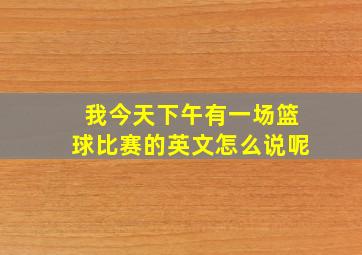 我今天下午有一场篮球比赛的英文怎么说呢